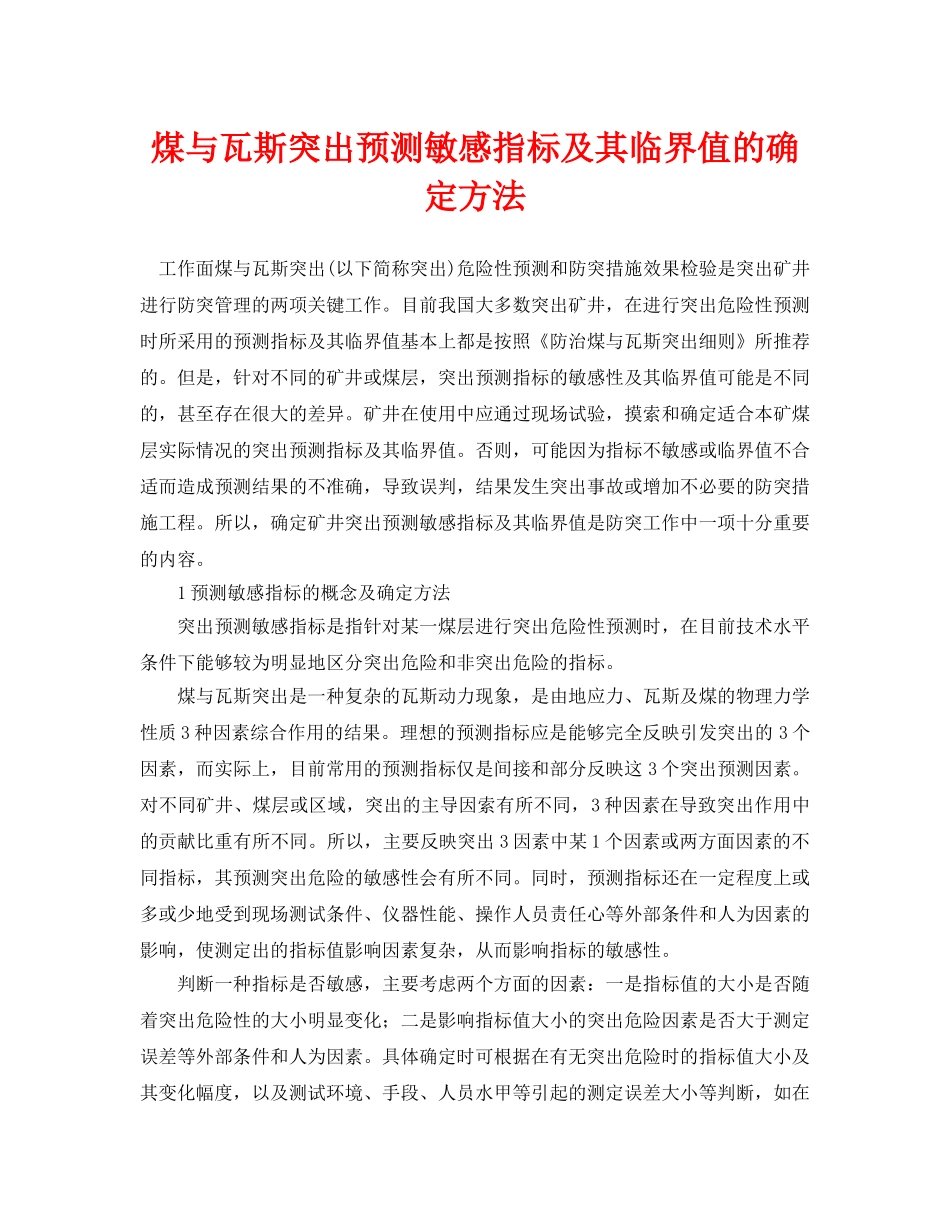 煤与瓦斯突出预测敏感指标及其临界值的确定方法

工作面煤与瓦斯突出(以下简称突出)危险性预测和防突措施效果检验是突出矿井进行防突管理的两项关键工作。目前我国大多数突出矿井，在进行突出危险性预测时所采用的预测指标及其临界值基本上都是按照《防治煤与瓦斯突出细则》所推荐的。但是，针对不同的矿井或煤层，突出预测指标的敏感性及其临界值可能是不同的，甚至存在很大的差异。矿井在使用中应通过现场试验，摸索和确定适合本矿煤层实际情况的突出预测指标及其临界值。否则，可能因为指标不敏感或临界值不合适而造成预测结果的不准确，导致误判，结果发生突出事故或增加不必要的防突措施工程。所以，确定矿井突出预测敏感指标及其临界值是防突工作中一项十分重要的内容。

1 预测敏感指标的概念及确定方法

突出预测敏感指标是指针对某一煤层进行突出危险性预测时，在目前技术水平条件下能够较为明显地区分突出危险和非突出危险的指标。

煤与瓦斯突出是一种复杂的瓦斯动力现象，是由地应力、瓦斯及煤的物理力学性质 3 种因素综合作用的结果。理想的预测指标应是能够完全反映引发突出的 3 个因素，而实际上，目前常用的预测指标仅是间接和部分反映这 3 个突出预测因素。对不同矿井、煤层或区域，突出的主导因索有所不同，3 种因素在导致突出作用中的贡献比重有所不同。所以，主要反映突出 3 因素中某 1 个因素或两方面因素的不同指标，其预测突出危险的敏感性会有所不同。同时，预测指标还在一定程度上或多或少地受到现场测试条件、仪器性能、操作人员责任心等外部条件和人为因素的影响，使测定出的指标值影响因素复杂，从而影响指标的敏感性。

判断一种指标是否敏感，主要考虑两个方面的因素：一是指标值的大小是否随着突出危险性的大小明显变化；二是影响指标值大小的突出危险因素是否大于测定误差等外部条件和人为因素。具体确定时可根据在有无突出危险时的指标值大小及其变化幅度，以及测试环境、手段、人员水甲等引起的测定误差大小等判断，如在